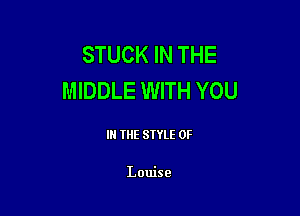 STUCK IN THE MIDDLE WITH YOU

IN THE STYLE OF

Louise